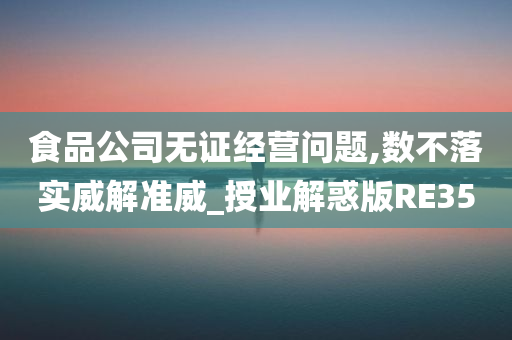 食品公司无证经营问题,数不落实威解准威_授业解惑版RE35